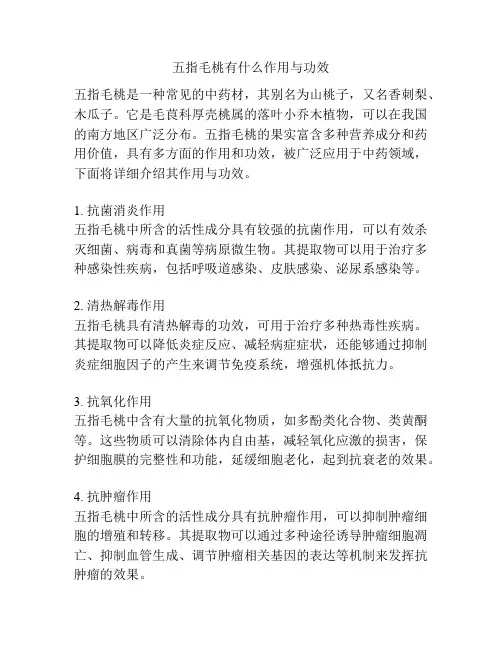 五指毛桃有什么作用与功效

五指毛桃是一种常见的中药材，其别名为山桃子，又名香刺梨、木瓜子。它是毛茛科厚壳桃属的落叶小乔木植物，可以在我国的南方地区广泛分布。五指毛桃的果实富含多种营养成分和药用价值，具有多方面的作用和功效，被广泛应用于中药领域，下面将详细介绍其作用与功效。

1. 抗菌消炎作用
五指毛桃中所含的活性成分具有较强的抗菌作用，可以有效杀灭细菌、病毒和真菌等病原微生物。其提取物可以用于治疗多种感染性疾病，包括呼吸道感染、皮肤感染、泌尿系感染等。

2. 清热解毒作用
五指毛桃具有清热解毒的功效，可用于治疗多种热毒性疾病。其提取物可以降低炎症反应、减轻病症症状，还能够通过抑制炎症细胞因子的产生来调节免疫系统，增强机体抵抗力。

3. 抗氧化作用
五指毛桃中含有大量的抗氧化物质，如多酚类化合物、类黄酮等。这些物质可以清除体内自由基，减轻氧化应激的损害，保护细胞膜的完整性和功能，延缓细胞老化，起到抗衰老的效果。

4. 抗肿瘤作用
五指毛桃中所含的活性成分具有抗肿瘤作用，可以抑制肿瘤细胞的增殖和转移。其提取物可以通过多种途径诱导肿瘤细胞凋亡、抑制血管生成、调节肿瘤相关基因的表达等机制来发挥抗肿瘤的效果。